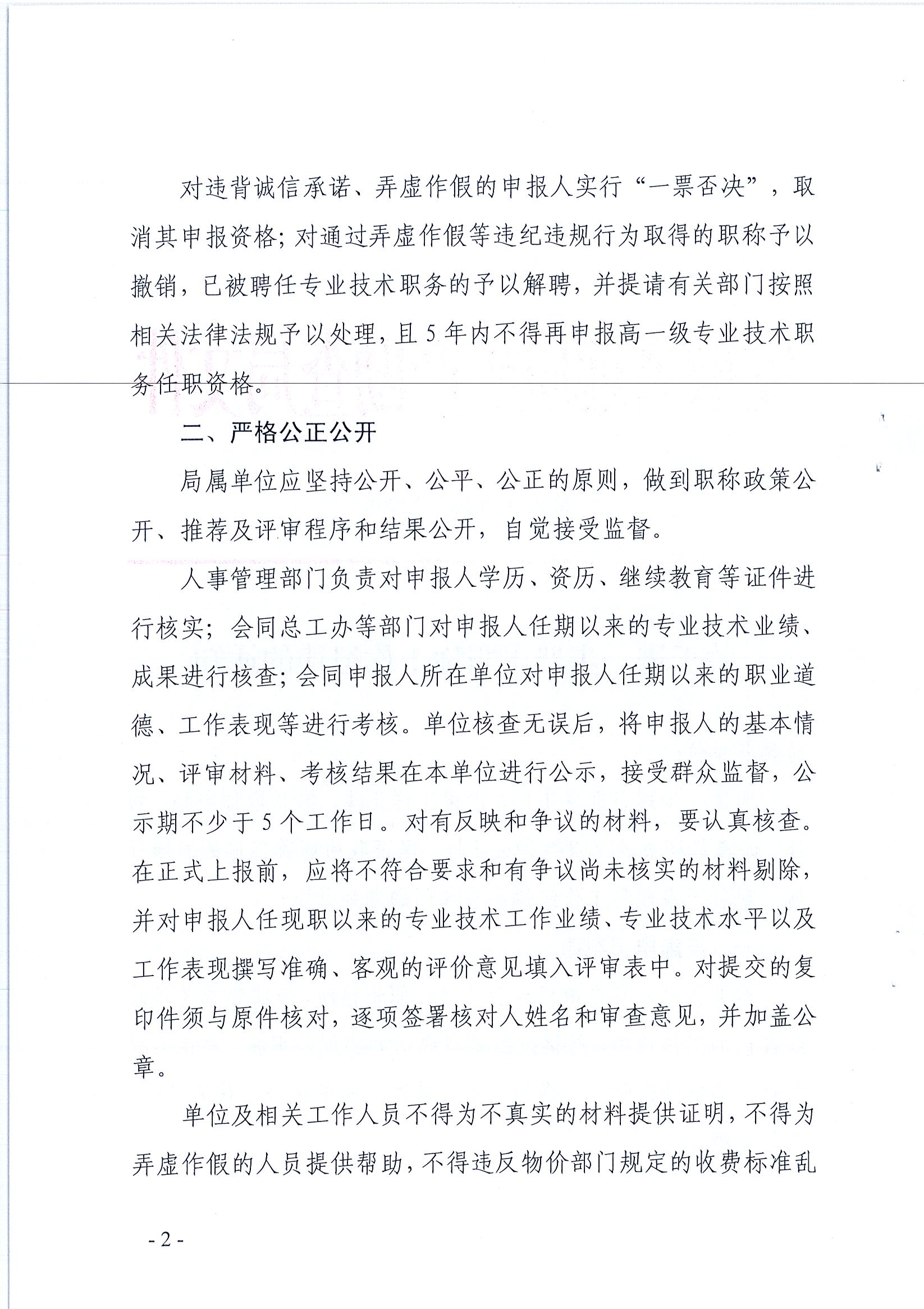 对违背诚信承诺、弄虚作假的申报人实行“一票否决”，取消其申报资格；对通过弄虚作假等违纪违规行为取得的职称予以撤销，已被聘任专业技术职务的予以解聘，并提请有关部门按照相关法律法规予以处理，且5年内不得再申报高一级专业技术职务任职资格。

二、严格公正公开

局属单位应坚持公开、公平、公正的原则，做到职称政策公开、推荐及评审程序和结果公开，自觉接受监督。

人事管理部门负责对申报人学历、资历、继续教育等证件进行核实；会同总工办等部门对申报人任期以来的专业技术业绩、成果进行核查；会同申报人所在单位对申报人任期以来的职业道德、工作表现等进行考核。单位核查无误后，将申报人的基本情况、评审材料、考核结果在本单位进行公示，接受群众监督，公示期不少于5个工作日。对有反映和争议的材料，要认真核查。在正式上报前，应将不符合要求和有争议尚未核实的材料剔除，并对申报人任现职以来的专业技术工作业绩、专业技术水平以及工作表现撰写准确、客观的评价意见填入评审表中。对提交的复印件须与原件核对，逐项签署核对人姓名和审查意见，并加盖公章。

单位及相关工作人员不得为不真实的材料提供证明，不得为弄虚作假的人员提供帮助，不得违反物价部门规定的收费标准乱

- 2 -